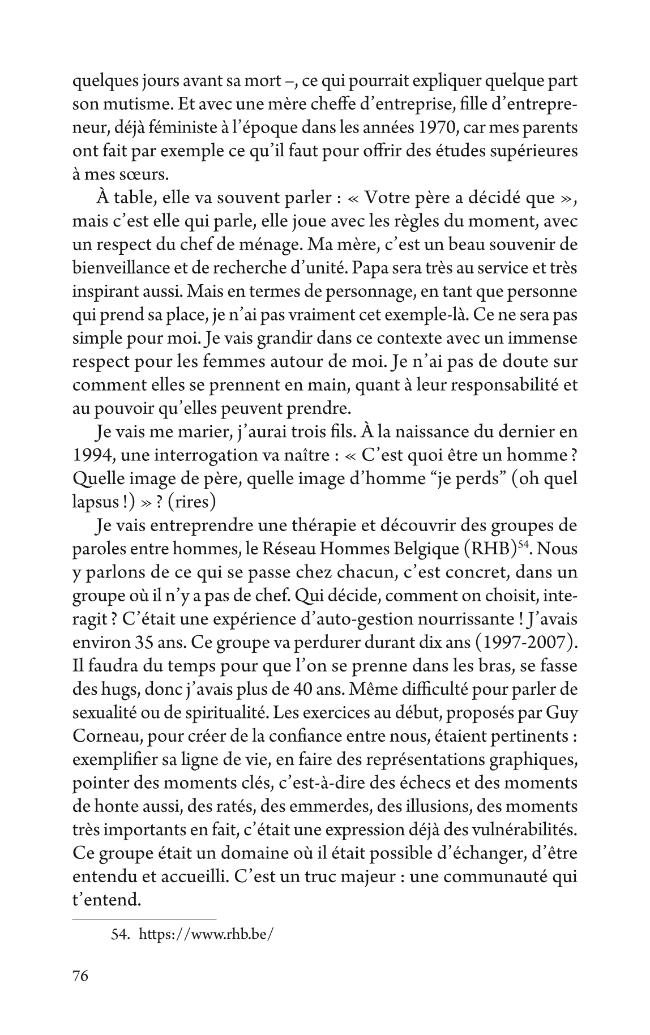 quelques jours avant sa mort –, ce qui pourrait expliquer quelque part son mutisme. Et avec une mère cheffe d'entreprise, fille d'entrepreneur, déjà féministe à l'époque dans les années 1970, car mes parents ont fait par exemple ce qu'il faut pour offrir des études supérieures à mes sœurs.

À table, elle va souvent parler : « Votre père a décidé que », mais c'est elle qui parle, elle joue avec les règles du moment, avec un respect du chef de ménage. Ma mère, c'est un beau souvenir de bienveillance et de recherche d'unité. Papa sera très au service et très inspirant aussi. Mais en termes de personnage, en tant que personne qui prend sa place, je n'ai pas vraiment cet exemple-là. Ce ne sera pas simple pour moi. Je vais grandir dans ce contexte avec un immense respect pour les femmes autour de moi. Je n'ai pas de doute sur comment elles se prennent en main, quant à leur responsabilité et au pouvoir qu'elles peuvent prendre.

Je vais me marier, j'aurai trois fils. À la naissance du dernier en 1994, une interrogation va naître : « C'est quoi être un homme ? Quelle image de père, quelle image d'homme "je perds" (oh quel lapsus !) » ? (rires)

Je vais entreprendre une thérapie et découvrir des groupes de paroles entre hommes, le Réseau Hommes Belgique (RHB)$^{54}$. Nous y parlons de ce qui se passe chez chacun, c'est concret, dans un groupe où il n'y a pas de chef. Qui décide, comment on choisit, interagit ? C'était une expérience d'auto-gestion nourrissante ! J'avais environ 35 ans. Ce groupe va perdurer durant dix ans (1997-2007). Il faudra du temps pour que l'on se prenne dans les bras, se fasse des hugs, donc j'avais plus de 40 ans. Même difficulté pour parler de sexualité ou de spiritualité. Les exercices au début, proposés par Guy Corneau, pour créer de la confiance entre nous, étaient pertinents : exemplifier sa ligne de vie, en faire des représentations graphiques, pointer des moments clés, c'est-à-dire des échecs et des moments de honte aussi, des ratés, des emmerdes, des illusions, des moments très importants en fait, c'était une expression déjà des vulnérabilités. Ce groupe était un domaine où il était possible d'échanger, d'être entendu et accueilli. C'est un truc majeur : une communauté qui t'entend.

54. https://www.rhb.be/

76